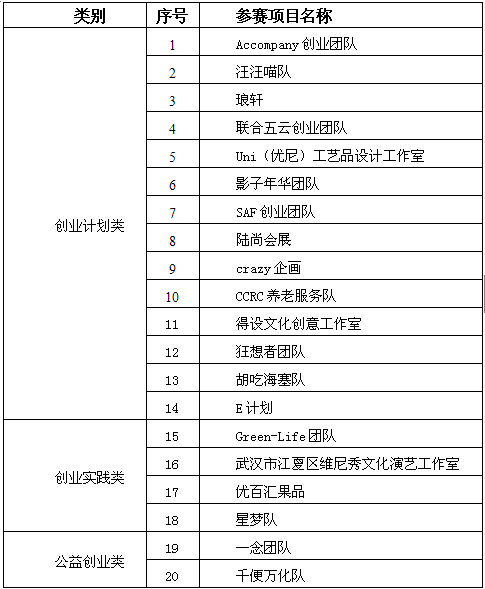 | 类别 | 序号 | 参赛项目名称 |
|---|---|---|
| 创业计划类 | 1 | Accompany 创业团队 |
| | 2 | 汪汪喵队 |
| | 3 | 琅轩 |
| | 4 | 联合五云创业团队 |
| | 5 | Uni（优尼）工艺品设计工作室 |
| | 6 | 影子年华团队 |
| | 7 | SAF 创业团队 |
| | 8 | 陆尚会展 |
| | 9 | crazy 企画 |
| | 10 | CCRC 养老服务队 |
| | 11 | 得设文化创意工作室 |
| | 12 | 狂想者团队 |
| | 13 | 胡吃海塞队 |
| | 14 | E 计划 |
| 创业实践类 | 15 | Green-Life 团队 |
| | 16 | 武汉市江夏区维尼秀文化演艺工作室 |
| | 17 | 优百汇果品 |
| | 18 | 星梦队 |
| 公益创业类 | 19 | 一念团队 |
| | 20 | 千便万化队 |